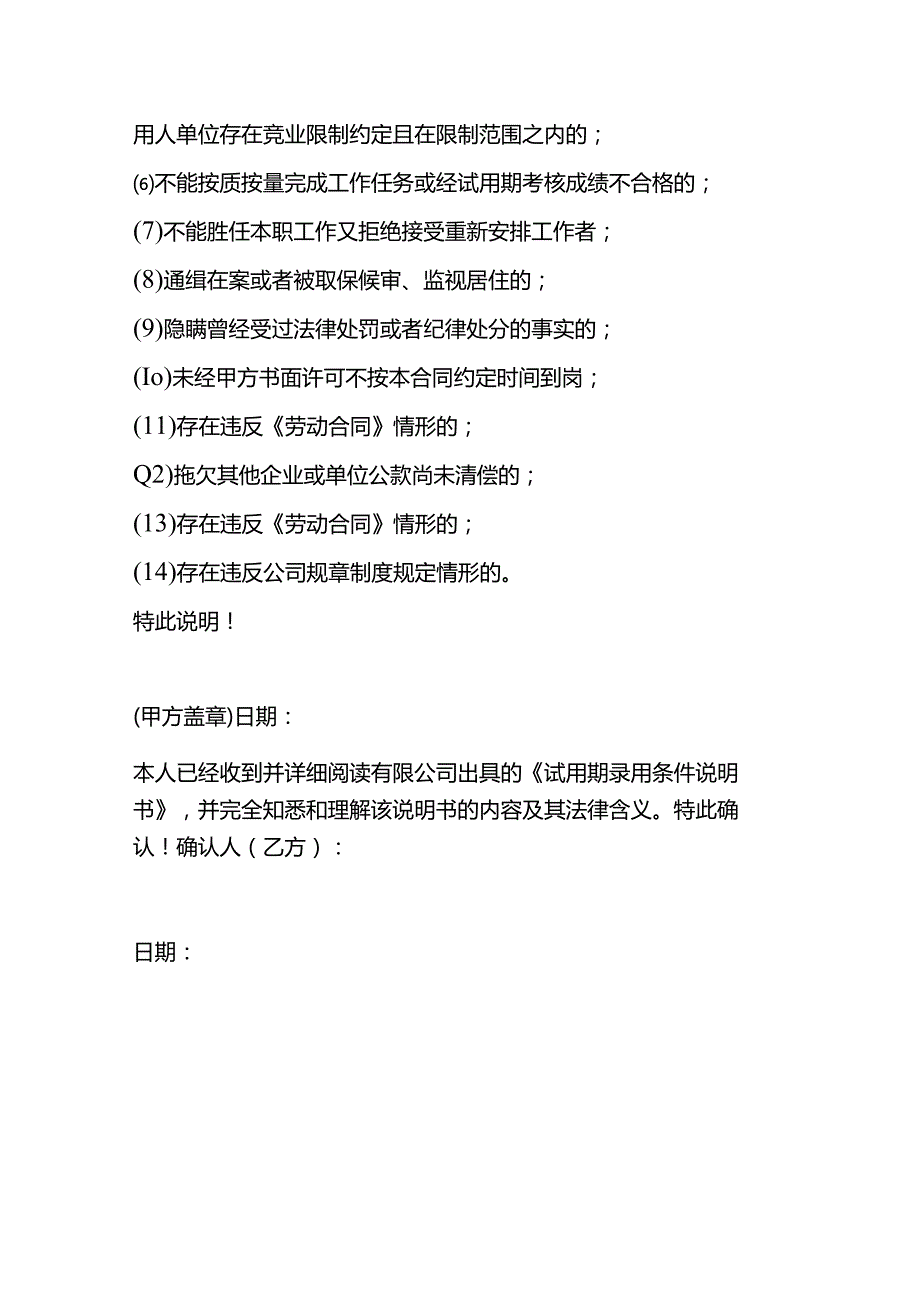 用人单位存在竞业限制约定且在限制范围之内的；

⑹不能按质按量完成工作任务或经试用期考核成绩不合格的；

(7)不能胜任本职工作又拒绝接受重新安排工作者；

(8)通缉在案或者被取保候审、监视居住的；

(9)隐瞒曾经受过法律处罚或者纪律处分的事实的；

(Io)未经甲方书面许可不按本合同约定时间到岗；

(11)存在违反《劳动合同》情形的；

Q2)拖欠其他企业或单位公款尚未清偿的；

(13)存在违反《劳动合同》情形的；

(14)存在违反公司规章制度规定情形的。

特此说明！

(甲方盖章)日期：

本人已经收到并详细阅读有限公司出具的《试用期录用条件说明书》，并完全知悉和理解该说明书的内容及其法律含义。特此确认！确认人（乙方）：

日期：